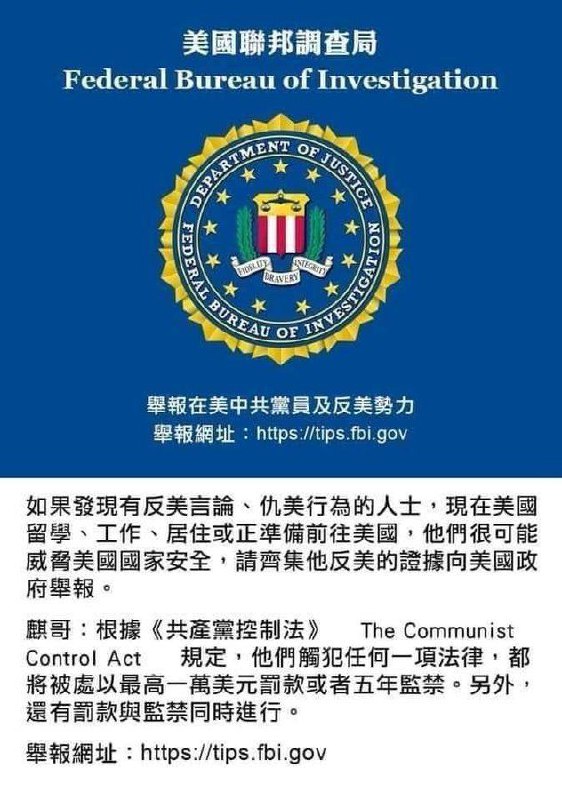 美國聯邦調查局
Federal Bureau of Investigation

DEPARTMENT OF JUSTICE
FEDERAL BUREAU OF INVESTIGATION
FIDELITY BRAVERY INTEGRITY

舉報在美中共黨員及反美勢力
舉報網址：https://tips.fbi.gov

如果發現有反美言論、仇美行為的人士，現在美國留學、工作、居住或正準備前往美國，他們很可能威脅美國國家安全，請齊集他反美的證據向美國政府舉報。

麒哥：根據《共產黨控制法》 The Communist Control Act 規定，他們觸犯任何一項法律，都將被處以最高一萬美元罰款或者五年監禁。另外，還有罰款與監禁同時進行。

舉報網址：https://tips.fbi.gov